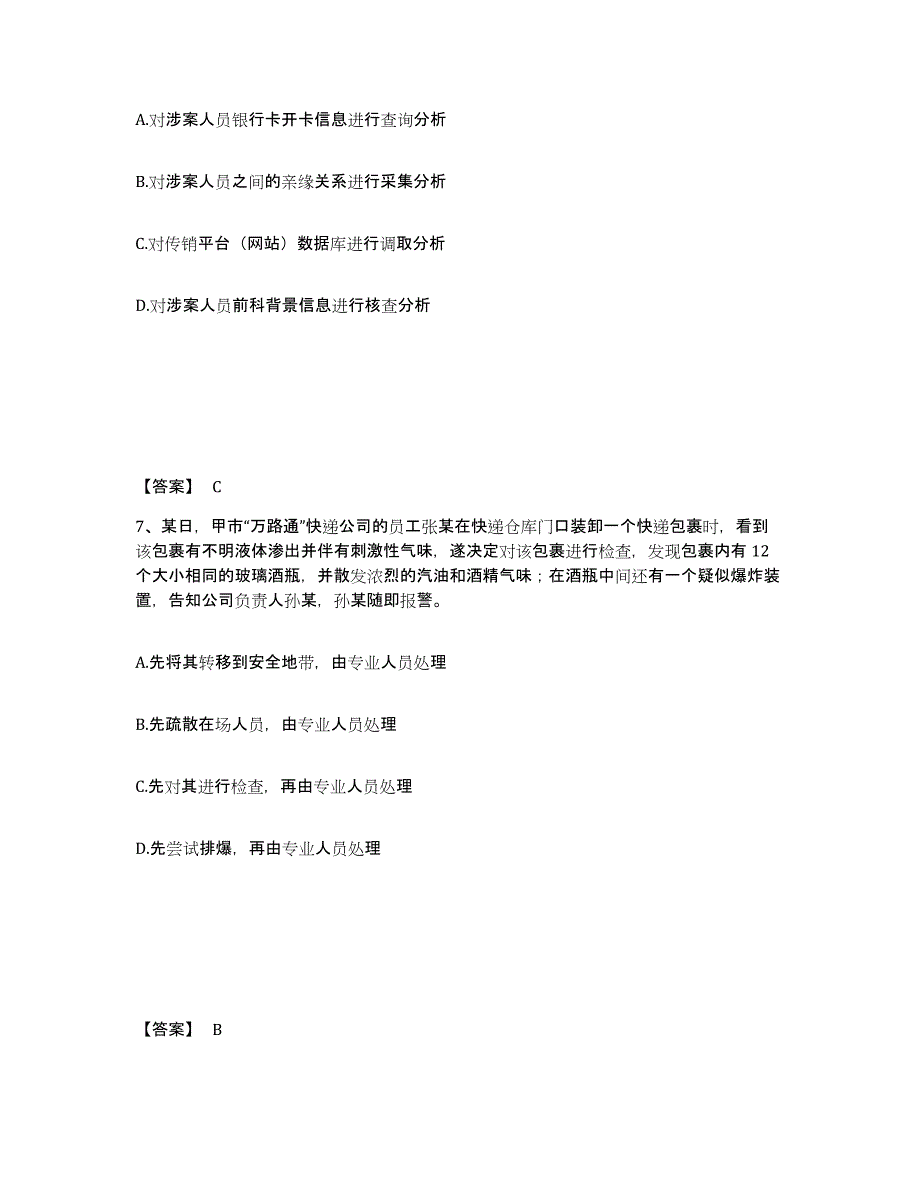 A.对涉案人员银行卡开卡信息进行查询分析

B.对涉案人员之间的亲缘关系进行采集分析

C.对传销平台（网站）数据库进行调取分析

D.对涉案人员前科背景信息进行核查分析

【答案】 C

7、某日，甲市“万路通”快递公司的员工张某在快递仓库门口装卸一个快递包裹时，看到该包裹有不明液体渗出并伴有刺激性气味，遂决定对该包裹进行检查，发现包裹内有 12 个大小相同的玻璃酒瓶，并散发浓烈的汽油和酒精气味；在酒瓶中间还有一个疑似爆炸装置，告知公司负责人孙某，孙某随即报警。

A.先将其转移到安全地带，由专业人员处理

B.先疏散在场人员，由专业人员处理

C.先对其进行检查，再由专业人员处理

D.先尝试排爆，再由专业人员处理

【答案】 B